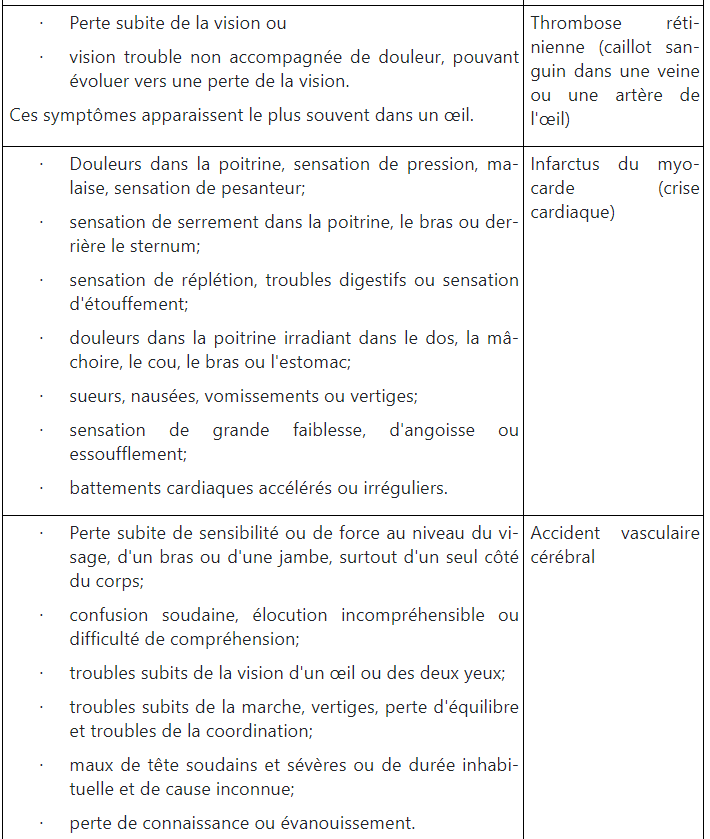 | | |
|---|---|
| · Perte subite de la vision ou<br>· vision trouble non accompagnée de douleur, pouvant évoluer vers une perte de la vision.<br>Ces symptômes apparaissent le plus souvent dans un œil. | Thrombose rétinienne (caillot sanguin dans une veine ou une artère de l'œil) |
| · Douleurs dans la poitrine, sensation de pression, malaise, sensation de pesanteur;<br>· sensation de serrement dans la poitrine, le bras ou derrière le sternum;<br>· sensation de réplétion, troubles digestifs ou sensation d'étouffement;<br>· douleurs dans la poitrine irradiant dans le dos, la mâchoire, le cou, le bras ou l'estomac;<br>· sueurs, nausées, vomissements ou vertiges;<br>· sensation de grande faiblesse, d'angoisse ou essoufflement;<br>· battements cardiaques accélérés ou irréguliers. | Infarctus du myocarde (crise cardiaque) |
| · Perte subite de sensibilité ou de force au niveau du visage, d'un bras ou d'une jambe, surtout d'un seul côté du corps;<br>· confusion soudaine, élocution incompréhensible ou difficulté de compréhension;<br>· troubles subits de la vision d'un œil ou des deux yeux;<br>· troubles subits de la marche, vertiges, perte d'équilibre et troubles de la coordination;<br>· maux de tête soudains et sévères ou de durée inhabituelle et de cause inconnue;<br>· perte de connaissance ou évanouissement. | Accident vasculaire cérébral |